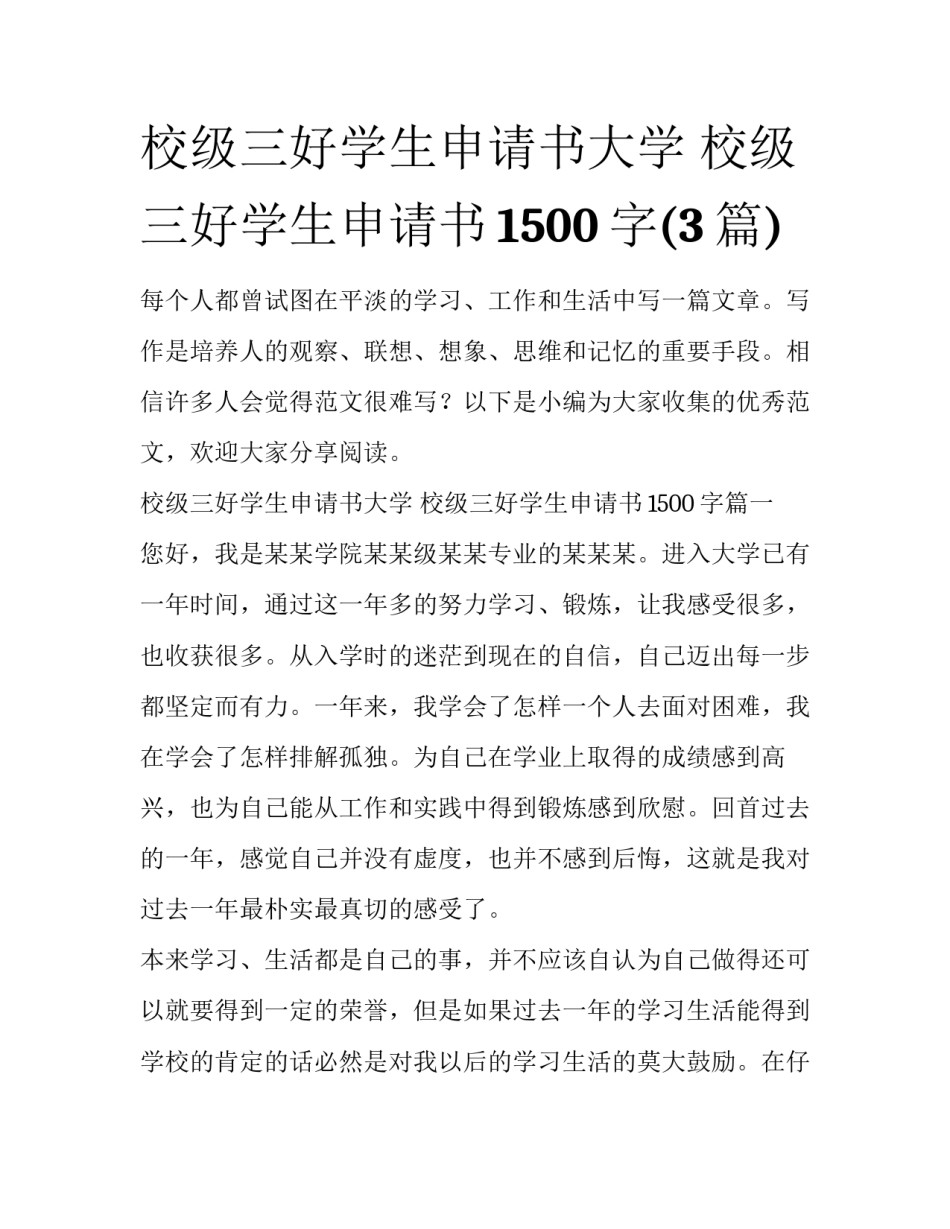 校级三好学生申请书大学 校级三好学生申请书1500字(3篇)

每个人都曾试图在平淡的学习、工作和生活中写一篇文章。写作是培养人的观察、联想、想象、思维和记忆的重要手段。相信许多人会觉得范文很难写？以下是小编为大家收集的优秀范文，欢迎大家分享阅读。

校级三好学生申请书大学 校级三好学生申请书1500字篇一

您好，我是某某学院某某级某某专业的某某某。进入大学已有一年时间，通过这一年多的努力学习、锻炼，让我感受很多，也收获很多。从入学时的迷茫到现在的自信，自己迈出每一步都坚定而有力。一年来，我学会了怎样一个人去面对困难，我在学会了怎样排解孤独。为自己在学业上取得的成绩感到高兴，也为自己能从工作和实践中得到锻炼感到欣慰。回首过去的一年，感觉自己并没有虚度，也并不感到后悔，这就是我对过去一年最朴实最真切的感受了。

本来学习、生活都是自己的事，并不应该自认为自己做得还可以就要得到一定的荣誉，但是如果过去一年的学习生活能得到学校的肯定的话必然是对我以后的学习生活的莫大鼓励。在仔